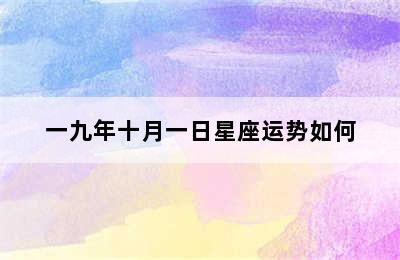 一九年十月一日星座运势如何